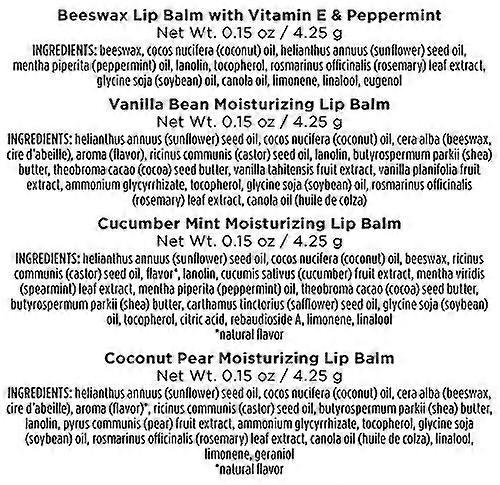 Beeswax Lip Balm with Vitamin E & Peppermint
Net Wt. 0.15 oz / 4.25 g

INGREDIENTS: beeswax, cocos nucifera (coconut) oil, helianthus annuus (sunflower) seed oil, mentha piperita (peppermint) oil, lanolin, tocopherol, rosmarinus officinalis (rosemary) leaf extract, glycine soja (soybean) oil, canola oil, limonene, linalool, eugenol

Vanilla Bean Moisturizing Lip Balm
Net Wt. 0.15 oz / 4.25 g

INGREDIENTS: helianthus annuus (sunflower) seed oil, cocos nucifera (coconut) oil, cera alba (beeswax, cire d'abeille), aroma (flavor), ricinus communis (castor) seed oil, lanolin, butyrospermum parkii (shea) butter, theobroma cacao (cocoa) seed butter, vanilla tahitensis fruit extract, vanilla planifolia fruit extract, ammonium glycyrrhizate, tocopherol, glycine soja (soybean) oil, rosmarinus officinalis (rosemary) leaf extract, canola oil (huile de colza)

Cucumber Mint Moisturizing Lip Balm
Net Wt. 0.15 oz / 4.25 g

INGREDIENTS: helianthus annuus (sunflower) seed oil, cocos nucifera (coconut) oil, beeswax, ricinus communis (castor) seed oil, flavor*, lanolin, cucumis sativus (cucumber) fruit extract, mentha viridis (spearmint) leaf extract, mentha piperita (peppermint) oil, theobroma cacao (cocoa) seed butter, butyrospermum parkii (shea) butter, carthamus tinctorius (safflower) seed oil, glycine soja (soybean) oil, tocopherol, citric acid, rebaudioside A, limonene, linalool
*natural flavor

Coconut Pear Moisturizing Lip Balm
Net Wt. 0.15 oz / 4.25 g

INGREDIENTS: helianthus annuus (sunflower) seed oil, cocos nucifera (coconut) oil, cera alba (beeswax, cire d'abeille), aroma (flavor)*, ricinus communis (castor) seed oil, butyrospermum parkii (shea) butter, lanolin, pyrus communis (pear) fruit extract, ammonium glycyrrhizate, tocopherol, glycine soja (soybean) oil, rosmarinus officinalis (rosemary) leaf extract, canola oil (huile de colza), linalool, limonene, geraniol
*natural flavor